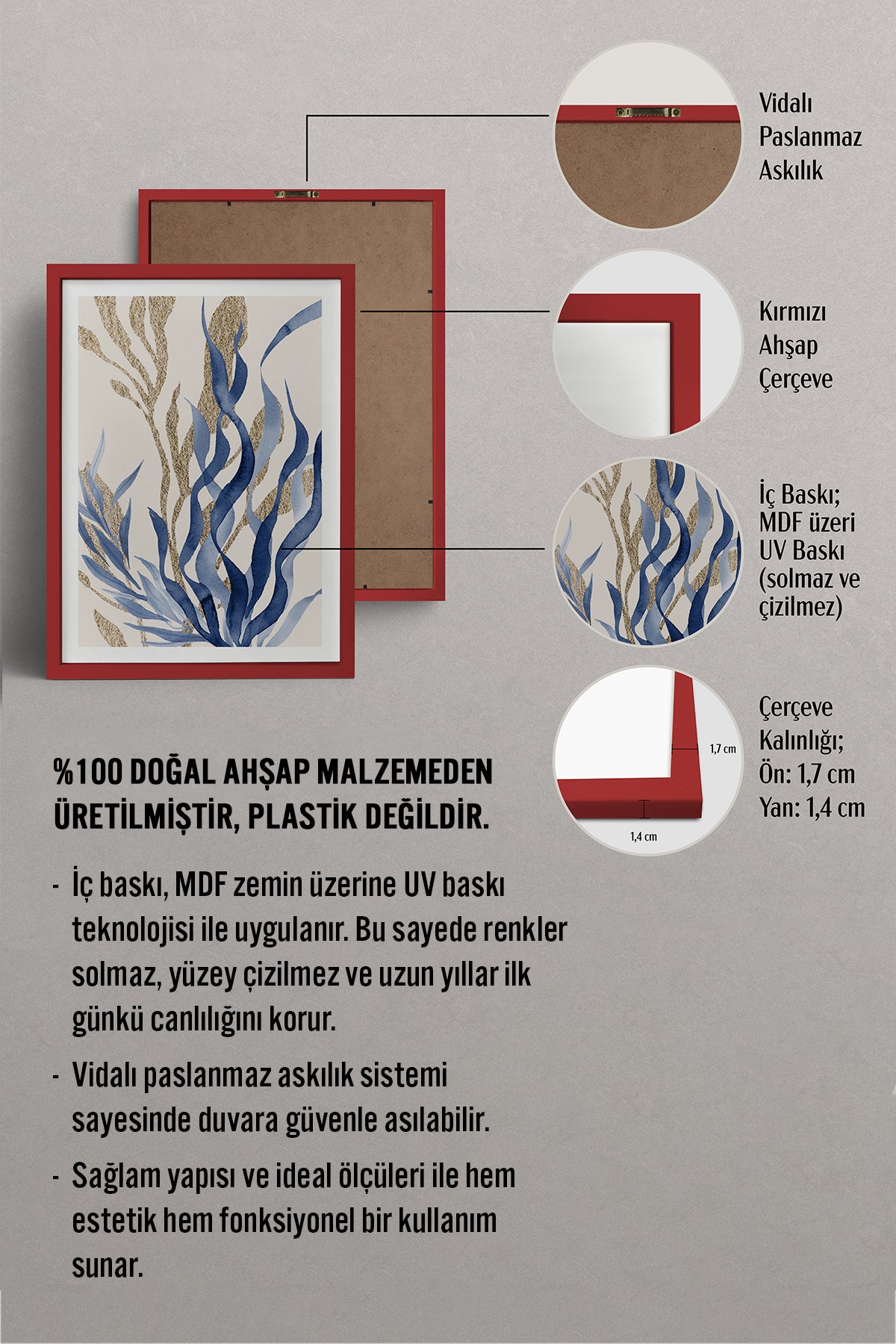 Vidalı Paslanmaz Askılık

Kırmızı Ahşap Çerçeve

İç Baskı; MDF üzeri UV Baskı (solmaz ve çizilmez)

1,7 cm

1,4 cm

Çerçeve Kalınlığı;
Ön: 1,7 cm
Yan: 1,4 cm

%100 DOĞAL AHŞAP MALZEMEDEN ÜRETİLMİŞTİR, PLASTİK DEĞİLDİR.

- İç baskı, MDF zemin üzerine UV baskı teknolojisi ile uygulanır. Bu sayede renkler solmaz, yüzey çizilmez ve uzun yıllar ilk günkü canlılığını korur.

- Vidalı paslanmaz askılık sistemi sayesinde duvara güvenle asılabilir.

- Sağlam yapısı ve ideal ölçüleri ile hem estetik hem fonksiyonel bir kullanım sunar.